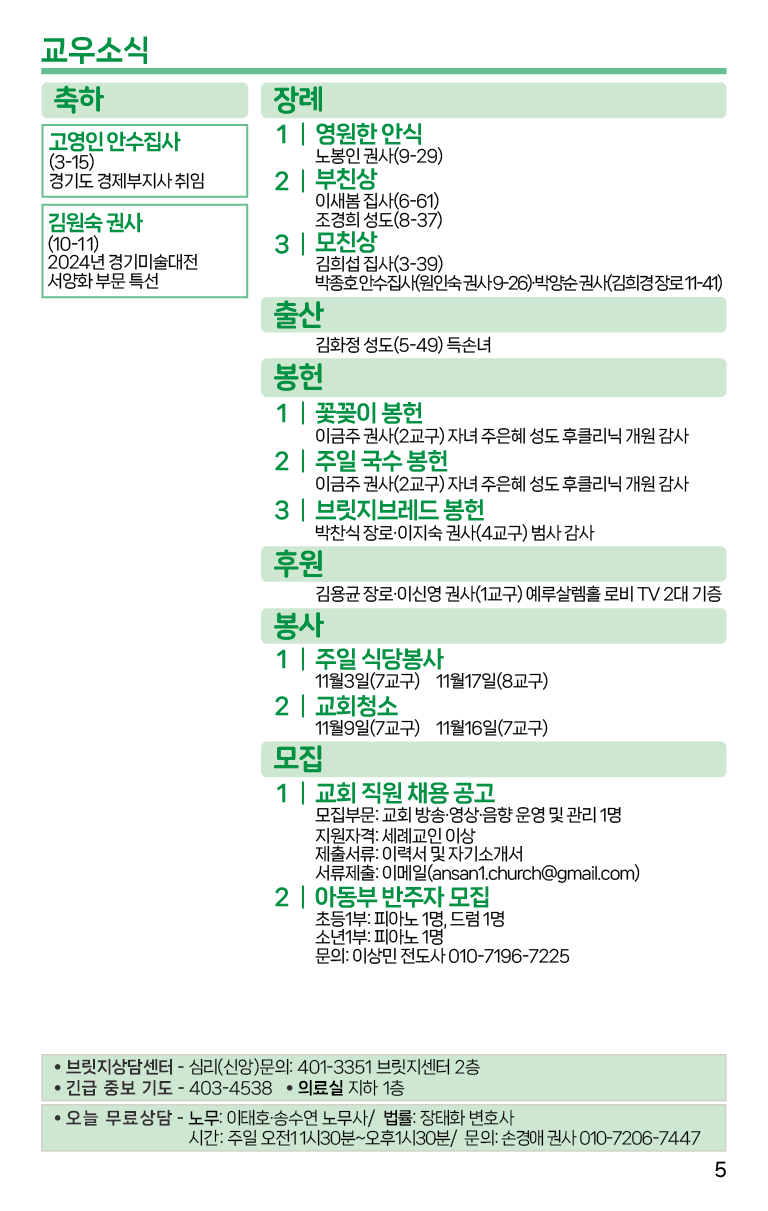 교우소식

축하

고영인 안수집사
(3-15)
경기도 경제부지사 취임

김원숙 권사
(10-11)
2024년 경기미술대전 서양화 부문 특선

장례

1 | 영원한 안식
노봉인 권사(9-29)

2 | 부친상
이새봄 집사(6-61)
조경희 성도(8-37)

3 | 모친상
김희섭 집사(3-39)
박종호 안수집사(원인숙 권사 9-26)·박양순 권사(김희경 장로 11-41)

출산

김화정 성도(5-49) 득손녀

봉헌

1 | 꽃꽂이 봉헌
이금주 권사(2교구) 자녀 주은혜 성도 후클리닉 개원 감사

2 | 주일 국수 봉헌
이금주 권사(2교구) 자녀 주은혜 성도 후클리닉 개원 감사

3 | 브릿지브레드 봉헌
박찬식 장로·이지숙 권사(4교구) 범사 감사

후원

김용균 장로·이신영 권사(1교구) 예루살렘홀 로비 TV 2대 기증

봉사

1 | 주일 식당봉사
11월3일(7교구) 11월17일(8교구)

2 | 교회청소
11월9일(7교구) 11월16일(7교구)

모집

1 | 교회 직원 채용 공고
모집부문: 교회 방송·영상·음향 운영 및 관리 1명
지원자격: 세례교인 이상
제출서류: 이력서 및 자기소개서
서류제출: 이메일(ansan1.church@gmail.com)

2 | 아동부 반주자 모집
초등1부: 피아노 1명, 드럼 1명
소년1부: 피아노 1명
문의: 이상민 전도사 010-7196-7225

• 브릿지상담센터 - 심리(신앙)문의: 401-3351 브릿지센터 2층
• 긴급 중보 기도 - 403-4538 • 의료실 지하 1층

• 오늘 무료상담 - 노무: 이태호·송수연 노무사/ 법률: 장태화 변호사
시간: 주일 오전11시30분~오후1시30분/ 문의: 손경애 권사 010-7206-7447

5